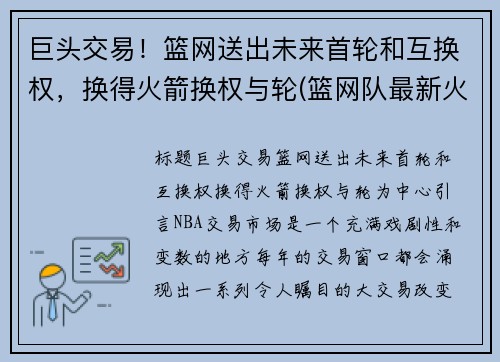 巨头交易！篮网送出未来首轮和互换权，换得火箭换权与轮(篮网队最新火

标题巨头交易篮网送出未来首轮和互换权换得火箭换权与轮为中心引言NBA交易市场是一个充满戏剧性和变数的地方每年的交易窗口都会涌现出一系列令人瞩目的大交易改变